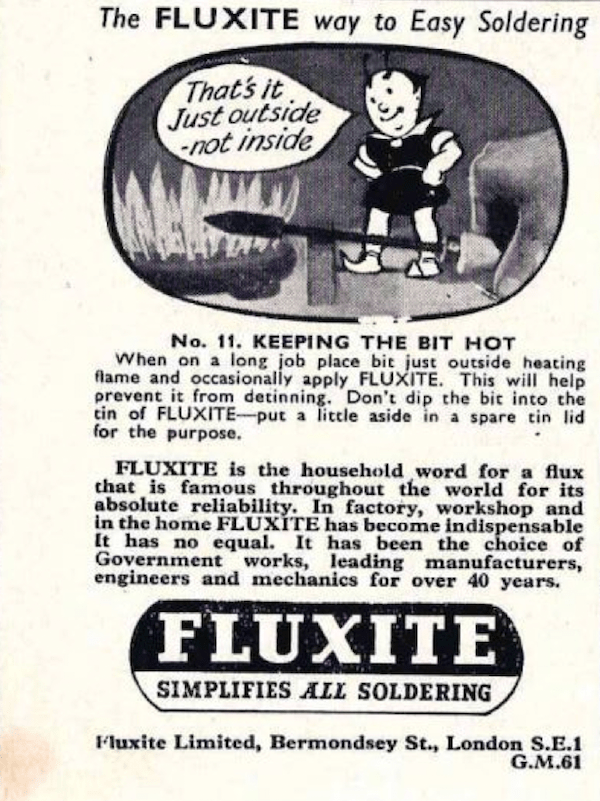 The FLUXITE way to Easy Soldering

That's it Just outside -not inside

No. 11. KEEPING THE BIT HOT
When on a long job place bit just outside heating flame and occasionally apply FLUXITE. This will help prevent it from detinning. Don't dip the bit into the tin of FLUXITE—put a little aside in a spare tin lid for the purpose.

FLUXITE is the household word for a flux that is famous throughout the world for its absolute reliability. In factory, workshop and in the home FLUXITE has become indispensable It has no equal. It has been the choice of Government works, leading manufacturers, engineers and mechanics for over 40 years.

FLUXITE
SIMPLIFIES ALL SOLDERING

Fluxite Limited, Bermondsey St., London S.E.1
G.M.61